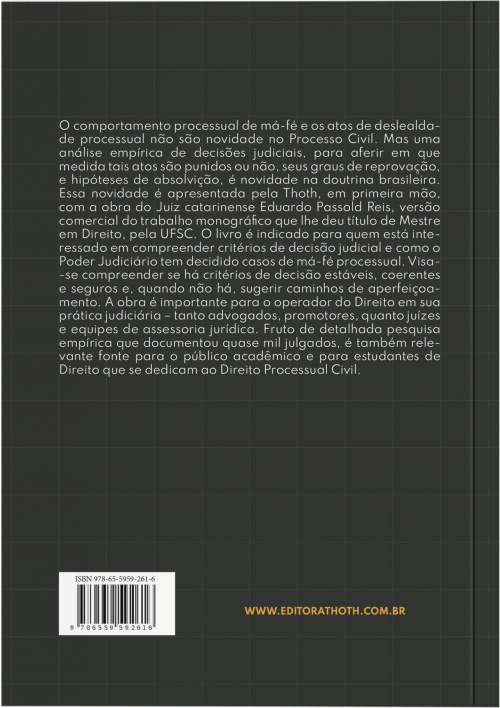 O comportamento processual de má-fé e os atos de deslealdade processual não são novidade no Processo Civil. Mas uma análise empírica de decisões judiciais, para aferir em que medida tais atos são punidos ou não, seus graus de reprovação, e hipóteses de absolvição, é novidade na doutrina brasileira. Essa novidade é apresentada pela Thoth, em primeira mão, com a obra do Juiz catarinense Eduardo Passold Reis, versão comercial do trabalho monográfico que lhe deu título de Mestre em Direito, pela UFSC. O livro é indicado para quem está interessado em compreender critérios de decisão judicial e como o Poder Judiciário tem decidido casos de má-fé processual. Visa-se compreender se há critérios de decisão estáveis, coerentes e seguros e, quando não há, sugerir caminhos de aperfeiçoamento. A obra é importante para o operador do Direito em sua prática judiciária – tanto advogados, promotores, quanto juízes e equipes de assessoria jurídica. Fruto de detalhada pesquisa empírica que documentou quase mil julgados, é também relevante fonte para o público acadêmico e para estudantes de Direito que se dedicam ao Direito Processual Civil.

ISBN 978-65-5959-261-6

9 786559 592616

WWW.EDITORATHOTH.COM.BR